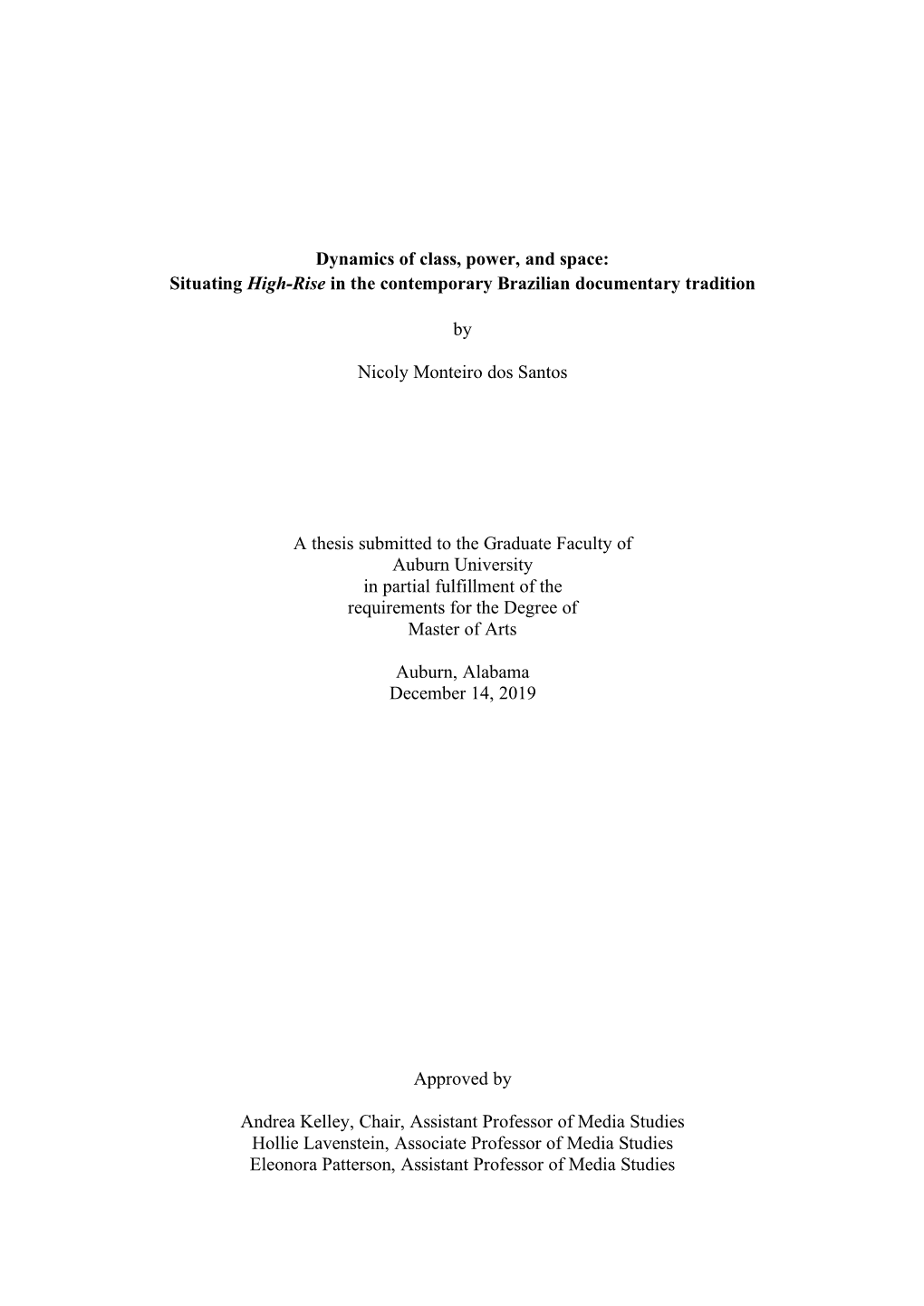 Dynamics of class, power, and space:
Situating High-Rise in the contemporary Brazilian documentary tradition

by

Nicoly Monteiro dos Santos

A thesis submitted to the Graduate Faculty of
Auburn University
in partial fulfillment of the
requirements for the Degree of
Master of Arts

Auburn, Alabama
December 14, 2019

Approved by

Andrea Kelley, Chair, Assistant Professor of Media Studies
Hollie Lavenstein, Associate Professor of Media Studies
Eleonora Patterson, Assistant Professor of Media Studies